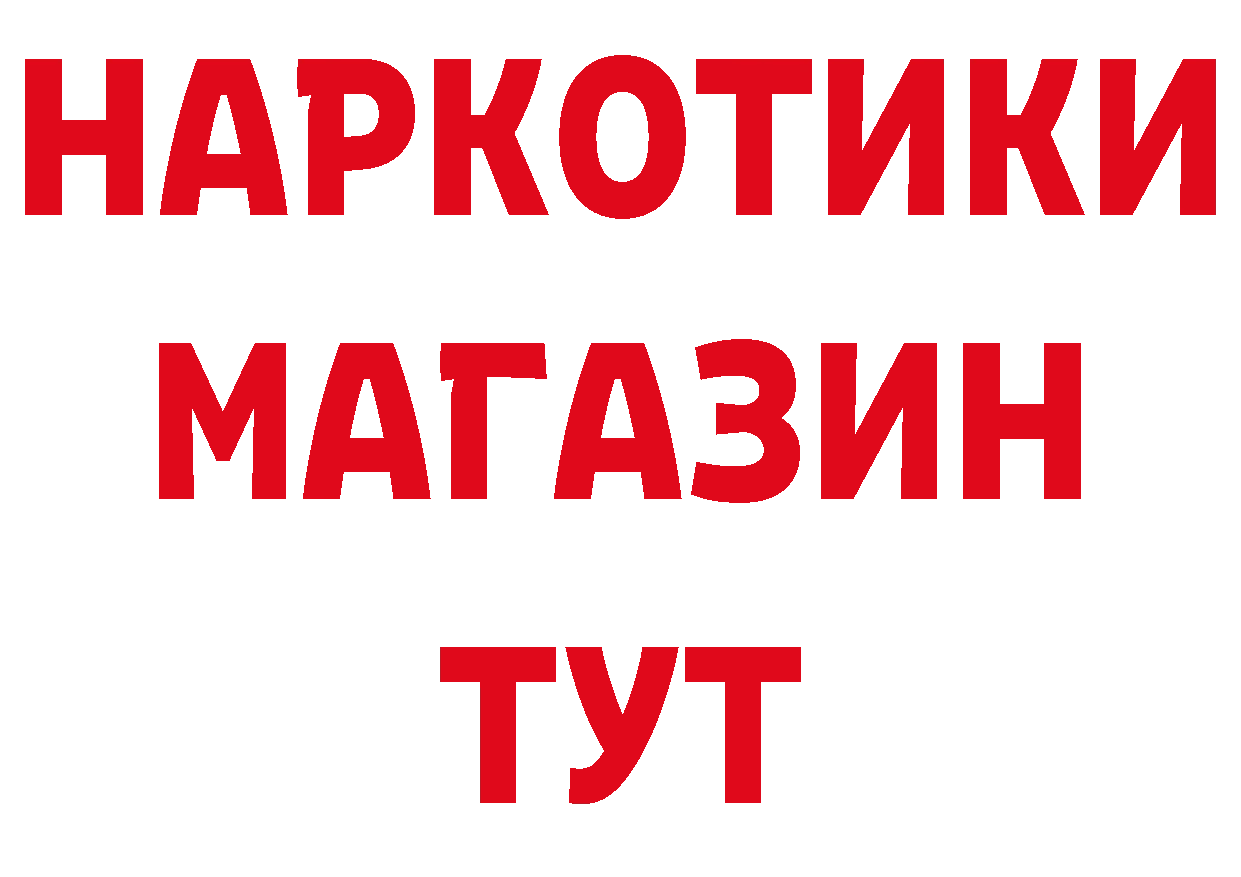 НАРКОТИКИ
МАГАЗИН
ТУТ